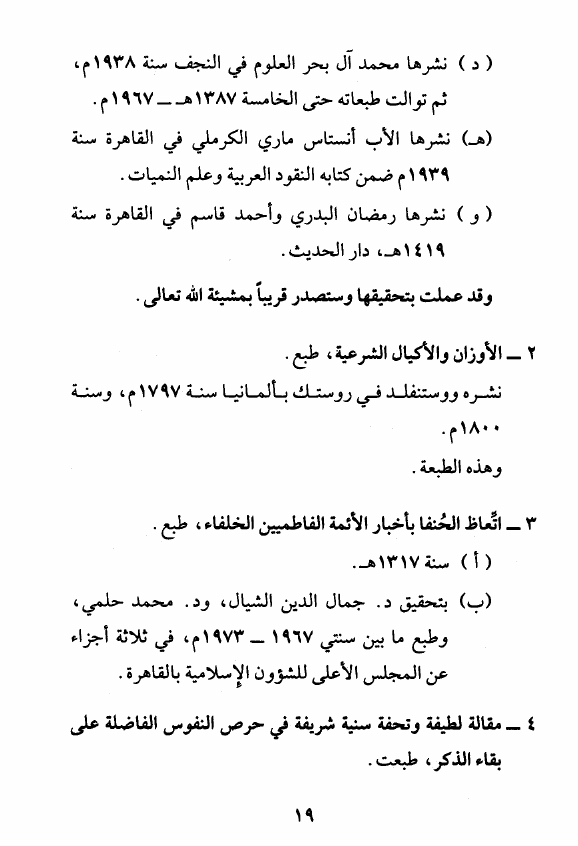 ( د ) نشرها محمد آل بحر العلوم في النجف سنة ١٩٣٨م، ثم توالت طبعاته حتى الخامسة ١٣٨٧هـ ـ ١٩٦٧م.

(هـ) نشرها الأب أنستاس ماري الكرملي في القاهرة سنة ١٩٣٩م ضمن كتابه النقود العربية وعلم النميات.

( و ) نشرها رمضان البدري وأحمد قاسم في القاهرة سنة ١٤١٩هـ، دار الحديث.

وقد عملت بتحقيقها وستصدر قريباً بمشيئة الله تعالى.

٢ ـ الأوزان والأكيال الشرعية، طبع.

نشره ووستنفلد في روستك بألمانيا سنة ١٧٩٧م، وسنة ١٨٠٠م.

وهذه الطبعة.

٣ ـ اتِّعاظ الحُنفا بأخبار الأئمة الفاطميين الخلفاء، طبع.

( أ ) سنة ١٣١٧هـ.

(ب) بتحقيق د. جمال الدين الشيال، ود. محمد حلمي، وطبع ما بين سنتي ١٩٦٧ ـ ١٩٧٣م، في ثلاثة أجزاء عن المجلس الأعلى للشؤون الإسلامية بالقاهرة.

٤ ـ مقالة لطيفة وتحفة سنية شريفة في حرص النفوس الفاضلة على بقاء الذكر، طبعت.

١٩